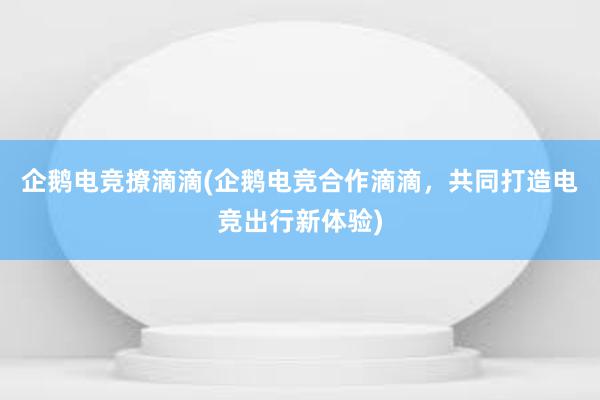 企鹅电竞撩滴滴(企鹅电竞合作滴滴，共同打造电竞出行新体验)